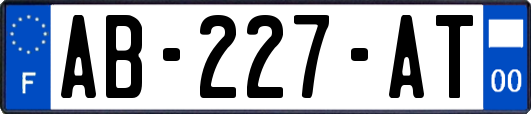 F
AB-227-AT
00